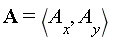 $\mathbf{A} = \langle A_x, A_y \rangle$